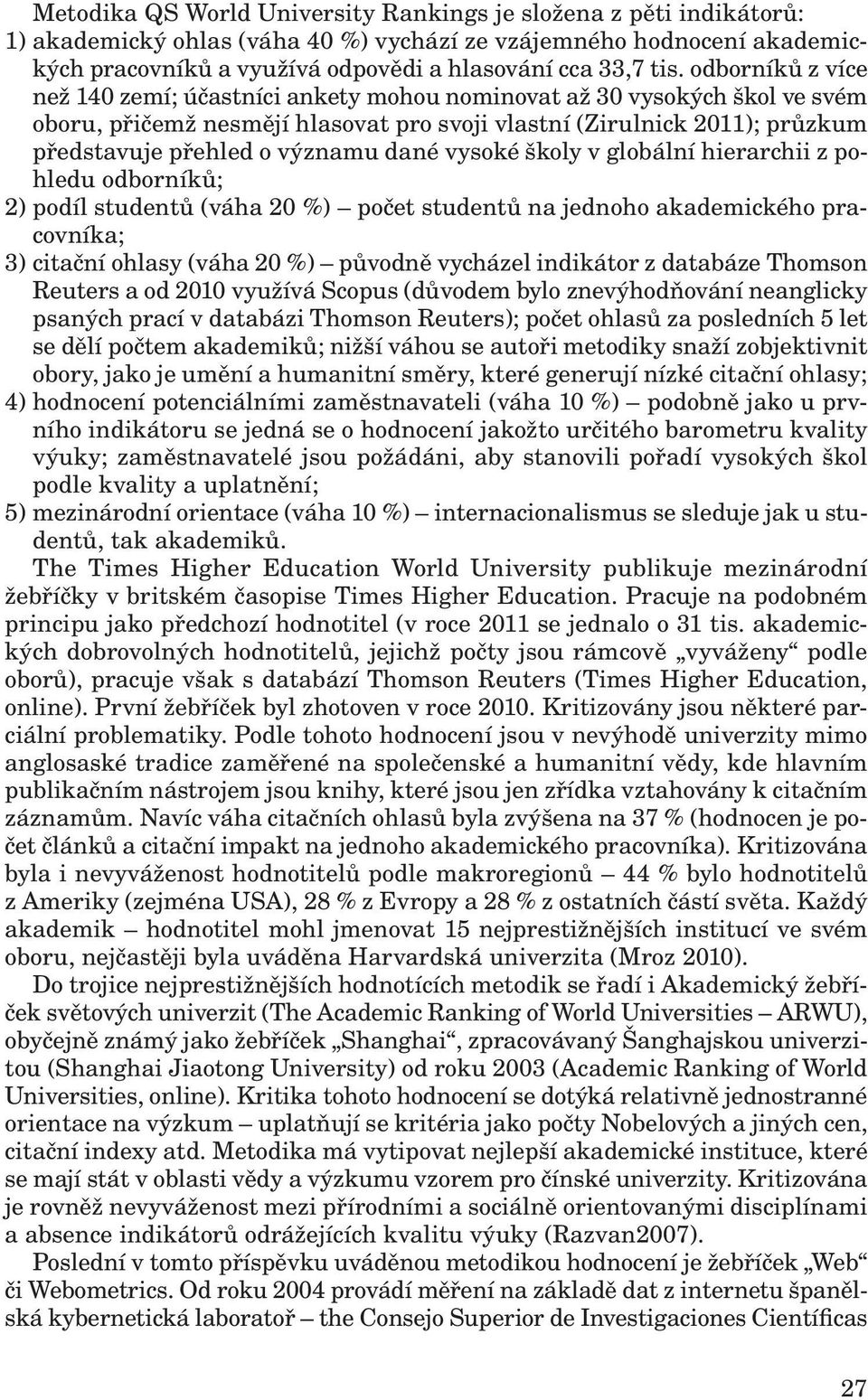 Metodika QS World University Rankings je složena z pěti indikátorů:
1) akademický ohlas (váha 40 %) vychází ze vzájemného hodnocení akademických pracovníků a využívá odpovědi a hlasování cca 33,7 tis. odborníků z více než 140 zemí; účastníci ankety mohou nominovat až 30 vysokých škol ve svém oboru, přičemž nesmějí hlasovat pro svoji vlastní (Zirulnick 2011); průzkum představuje přehled o významu dané vysoké školy v globální hierarchii z pohledu odborníků;
2) podíl studentů (váha 20 %) – počet studentů na jednoho akademického pracovníka;
3) citační ohlasy (váha 20 %) – původně vycházel indikátor z databáze Thomson Reuters a od 2010 využívá Scopus (důvodem bylo znevýhodňování neanglicky psaných prací v databázi Thomson Reuters); počet ohlasů za posledních 5 let se dělí počtem akademiků; nižší váhou se autoři metodiky snaží zobjektivnit obory, jako je umění a humanitní směry, které generují nízké citační ohlasy;
4) hodnocení potenciálními zaměstnavateli (váha 10 %) – podobně jako u prvního indikátoru se jedná se o hodnocení jakožto určitého barometru kvality výuky; zaměstnavatelé jsou požádáni, aby stanovili pořadí vysokých škol podle kvality a uplatnění;
5) mezinárodní orientace (váha 10 %) – internacionalismus se sleduje jak u studentů, tak akademiků.

The Times Higher Education World University publikuje mezinárodní žebříčky v britském časopise Times Higher Education. Pracuje na podobném principu jako předchozí hodnotitel (v roce 2011 se jednalo o 31 tis. akademických dobrovolných hodnotitelů, jejichž počty jsou rámcově „vyváženy“ podle oborů), pracuje však s databází Thomson Reuters (Times Higher Education, online). První žebříček byl zhotoven v roce 2010. Kritizovány jsou některé parciální problematiky. Podle tohoto hodnocení jsou v nevýhodě univerzity mimo anglosaské tradice zaměřené na společenské a humanitní vědy, kde hlavním publikačním nástrojem jsou knihy, které jsou jen zřídka vztahovány k citačním záznamům. Navíc váha citačních ohlasů byla zvýšena na 37 % (hodnocen je počet článků a citační impakt na jednoho akademického pracovníka). Kritizována byla i nevyváženost hodnotitelů podle makroregionů – 44 % bylo hodnotitelů z Ameriky (zejména USA), 28 % z Evropy a 28 % z ostatních částí světa. Každý akademik – hodnotitel mohl jmenovat 15 nejprestižnějších institucí ve svém oboru, nejčastěji byla uváděna Harvardská univerzita (Mroz 2010).

Do trojice nejprestižnějších hodnotících metodik se řadí i Akademický žebříček světových univerzit (The Academic Ranking of World Universities – ARWU), obyčejně známý jako žebříček „Shanghai“, zpracovávaný Šanghajskou univerzitou (Shanghai Jiaotong University) od roku 2003 (Academic Ranking of World Universities, online). Kritika tohoto hodnocení se dotýká relativně jednostranné orientace na výzkum – uplatňují se kritéria jako počty Nobelových a jiných cen, citační indexy atd. Metodika má vytipovat nejlepší akademické instituce, které se mají stát v oblasti vědy a výzkumu vzorem pro čínské univerzity. Kritizována je rovněž nevyváženost mezi přírodními a sociálně orientovanými disciplínami a absence indikátorů odrážejících kvalitu výuky (Razvan2007).

Poslední v tomto příspěvku uváděnou metodikou hodnocení je žebříček „Web“ či Webometrics. Od roku 2004 provádí měření na základě dat z internetu španělská kybernetická laboratoř – the Consejo Superior de Investigaciones Científicas

27